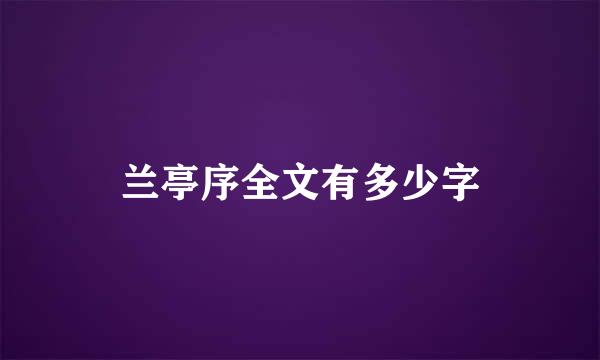 兰亭序全文有多少字